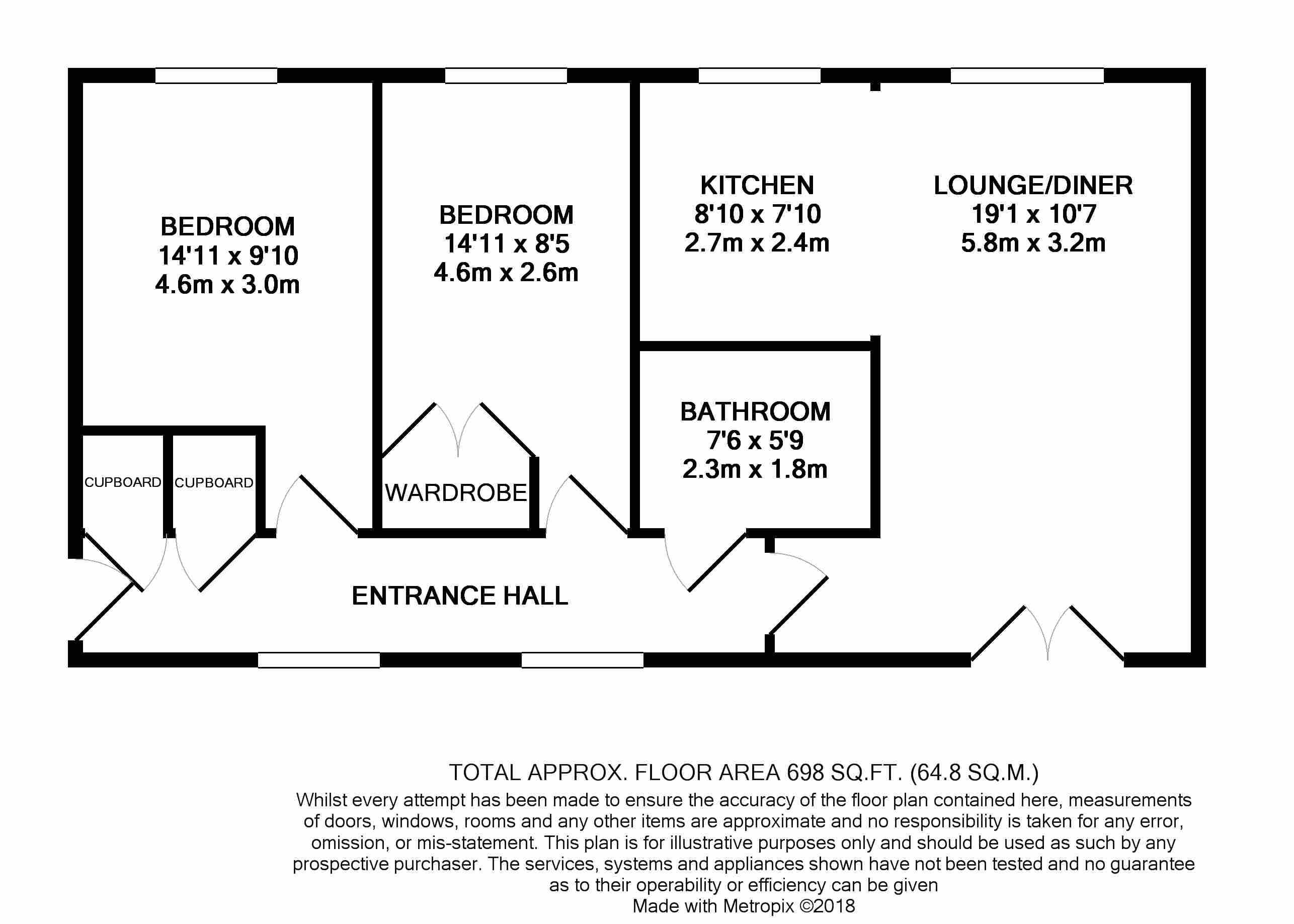 BEDROOM
14'11 x 9'10
4.6m x 3.0m

BEDROOM
14'11 x 8'5
4.6m x 2.6m

KITCHEN
8'10 x 7'10
2.7m x 2.4m

LOUNGE/DINER
19'1 x 10'7
5.8m x 3.2m

BATHROOM
7'6 x 5'9
2.3m x 1.8m

CUPBOARD

CUPBOARD

WARDROBE

ENTRANCE HALL

TOTAL APPROX. FLOOR AREA 698 SQ.FT. (64.8 SQ.M.)
Whilst every attempt has been made to ensure the accuracy of the floor plan contained here, measurements of doors, windows, rooms and any other items are approximate and no responsibility is taken for any error, omission, or mis-statement. This plan is for illustrative purposes only and should be used as such by any prospective purchaser. The services, systems and appliances shown have not been tested and no guarantee as to their operability or efficiency can be given
Made with Metropix ©2018